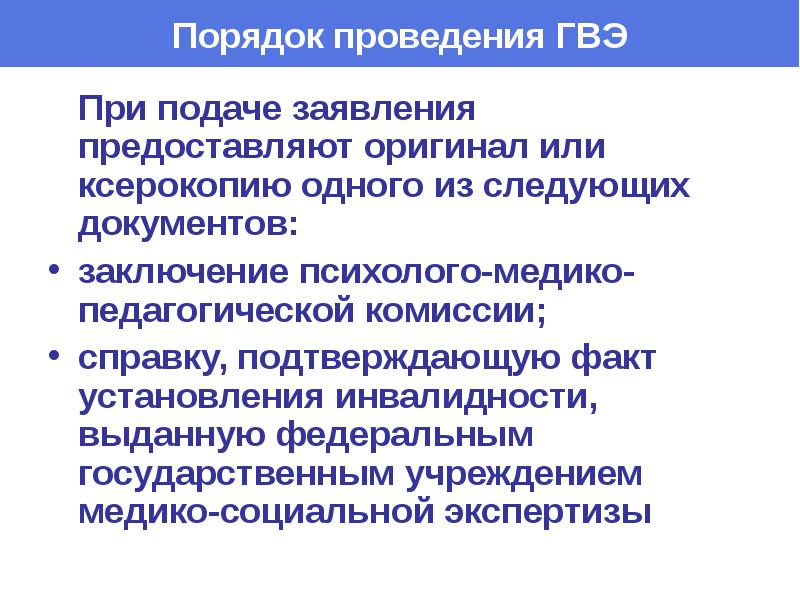 Порядок проведения ГВЭ

При подаче заявления предоставляют оригинал или ксерокопию одного из следующих документов:

• заключение психолого-медико-педагогической комиссии;
• справку, подтверждающую факт установления инвалидности, выданную федеральным государственным учреждением медико-социальной экспертизы